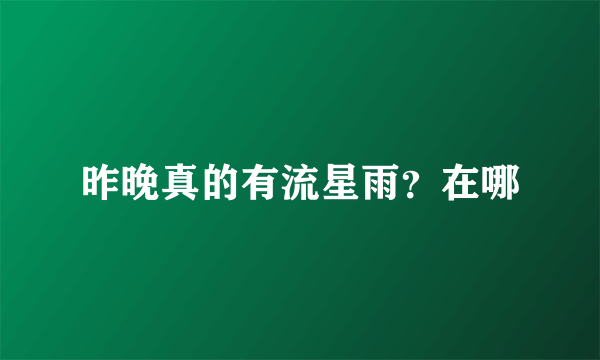 昨晚真的有流星雨？在哪